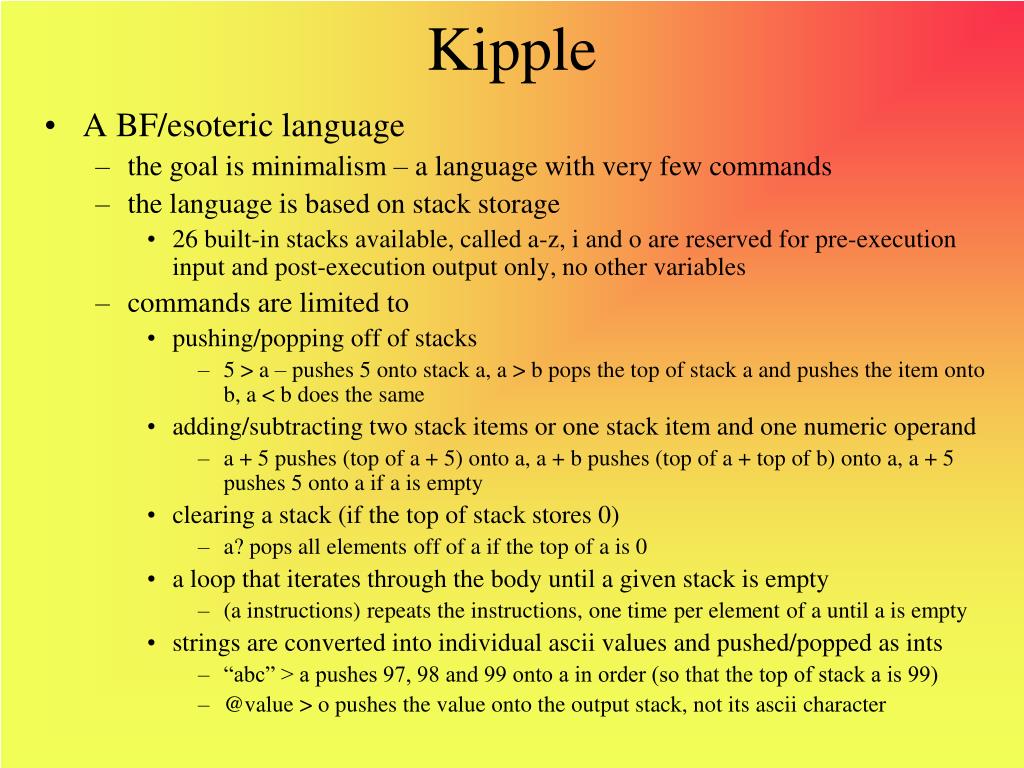 Kipple

• A BF/esoteric language
  – the goal is minimalism – a language with very few commands
  – the language is based on stack storage
    • 26 built-in stacks available, called a-z, i and o are reserved for pre-execution input and post-execution output only, no other variables
  – commands are limited to
    • pushing/popping off of stacks
      – 5 > a – pushes 5 onto stack a, a > b pops the top of stack a and pushes the item onto b, a < b does the same
    • adding/subtracting two stack items or one stack item and one numeric operand
      – a + 5 pushes (top of a + 5) onto a, a + b pushes (top of a + top of b) onto a, a + 5 pushes 5 onto a if a is empty
    • clearing a stack (if the top of stack stores 0)
      – a? pops all elements off of a if the top of a is 0
    • a loop that iterates through the body until a given stack is empty
      – (a instructions) repeats the instructions, one time per element of a until a is empty
    • strings are converted into individual ascii values and pushed/popped as ints
      – “abc” > a pushes 97, 98 and 99 onto a in order (so that the top of stack a is 99)
      – @value > o pushes the value onto the output stack, not its ascii character